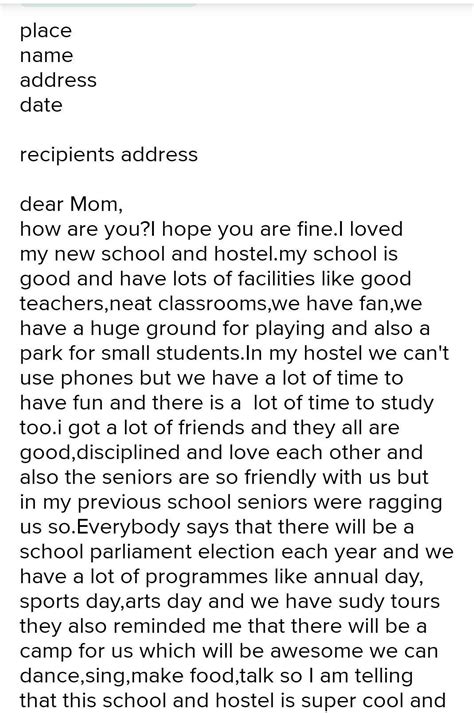 place
name
address
date

recipients address

dear Mom,
how are you?I hope you are fine.I loved my new school and hostel.my school is good and have lots of facilities like good teachers,neat classrooms,we have fan,we have a huge ground for playing and also a park for small students.In my hostel we can't use phones but we have a lot of time to have fun and there is a lot of time to study too.i got a lot of friends and they all are good,disciplined and love each other and also the seniors are so friendly with us but in my previous school seniors were ragging us so.Everybody says that there will be a school parliament election each year and we have a lot of programmes like annual day, sports day,arts day and we have sudy tours they also reminded me that there will be a camp for us which will be awesome we can dance,sing,make food,talk so I am telling that this school and hostel is super cool and